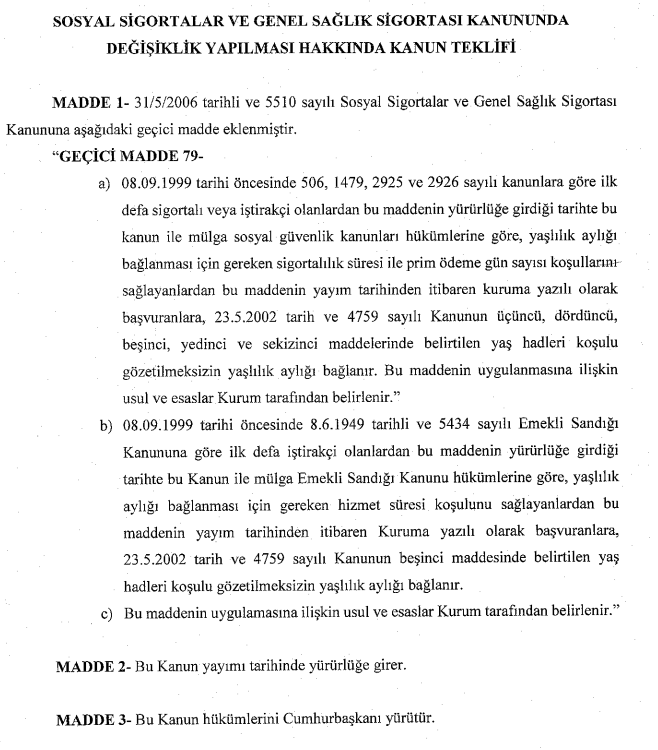 SOSYAL SİGORTALAR VE GENEL SAĞLIK SİGORTASI KANUNUNDA DEĞİŞİKLİK YAPILMASI HAKKINDA KANUN TEKLİFİ

MADDE 1- 31/5/2006 tarihli ve 5510 sayılı Sosyal Sigortalar ve Genel Sağlık Sigortası Kanununa aşağıdaki geçici madde eklenmiştir.

"GEÇİCİ MADDE 79-

a) 08.09.1999 tarihi öncesinde 506, 1479, 2925 ve 2926 sayılı kanunlara göre ilk defa sigortalı veya iştirakçi olanlardan bu maddenin yürürlüğe girdiği tarihte bu kanun ile mülga sosyal güvenlik kanunları hükümlerine göre, yaşlılık aylığı bağlanması için gereken sigortalılık süresi ile prim ödeme gün sayısı koşullarını sağlayanlardan bu maddenin yayım tarihinden itibaren kuruma yazılı olarak başvuranlara, 23.5.2002 tarih ve 4759 sayılı Kanunun üçüncü, dördüncü, beşinci, yedinci ve sekizinci maddelerinde belirtilen yaş hadleri koşulu gözetilmeksizin yaşlılık aylığı bağlanır. Bu maddenin uygulanmasına ilişkin usul ve esaslar Kurum tarafından belirlenir."

b) 08.09.1999 tarihi öncesinde 8.6.1949 tarihli ve 5434 sayılı Emekli Sandığı Kanununa göre ilk defa iştirakçi olanlardan bu maddenin yürürlüğe girdiği tarihte bu Kanun ile mülga Emekli Sandığı Kanunu hükümlerine göre, yaşlılık aylığı bağlanması için gereken hizmet süresi koşulunu sağlayanlardan bu maddenin yayım tarihinden itibaren Kuruma yazılı olarak başvuranlara, 23.5.2002 tarih ve 4759 sayılı Kanunun beşinci maddesinde belirtilen yaş hadleri koşulu gözetilmeksizin yaşlılık aylığı bağlanır.

c) Bu maddenin uygulamasına ilişkin usul ve esaslar Kurum tarafından belirlenir."

MADDE 2- Bu Kanun yayımı tarihinde yürürlüğe girer.

MADDE 3- Bu Kanun hükümlerini Cumhurbaşkanı yürütür.